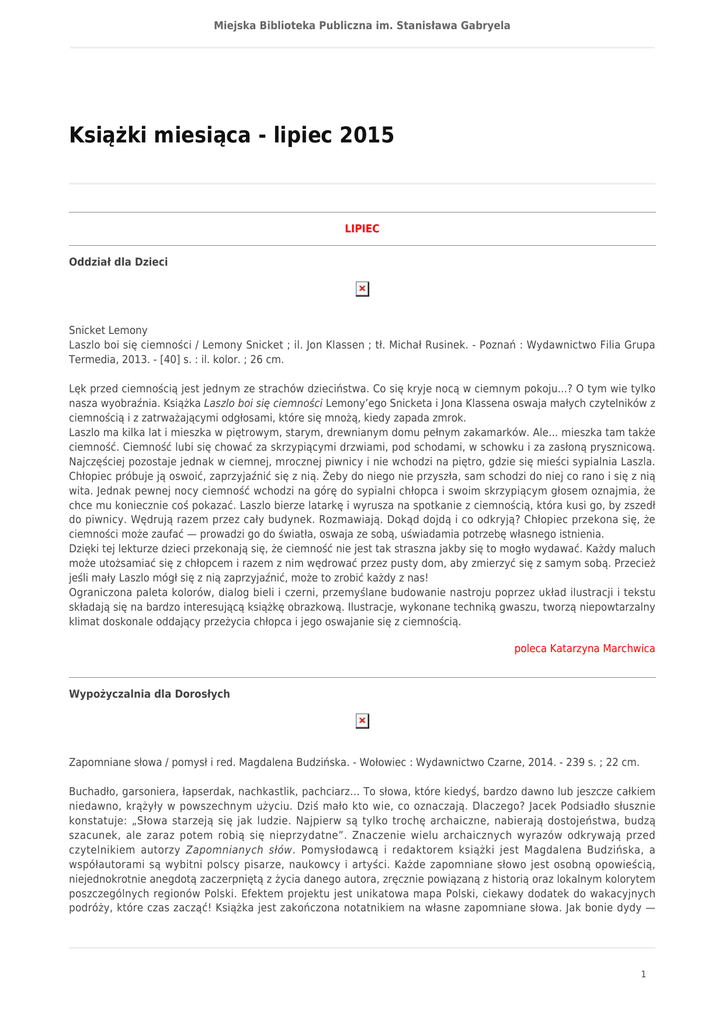 Miejska Biblioteka Publiczna im. Stanisława Gabryela

Książki miesiąca - lipiec 2015

LIPIEC

Oddział dla Dzieci

Snicket Lemony
Laszlo boi się ciemności / Lemony Snicket ; il. Jon Klassen ; tł. Michał Rusinek. - Poznań : Wydawnictwo Filia Grupa Termedia, 2013. - [40] s. : il. kolor. ; 26 cm.

Lęk przed ciemnością jest jednym ze strachów dzieciństwa. Co się kryje nocą w ciemnym pokoju...? O tym wie tylko nasza wyobraźnia. Książka Laszlo boi się ciemności Lemony'ego Snicketa i Jona Klassena oswaja małych czytelników z ciemnością i z zatrważającymi odgłosami, które się mnożą, kiedy zapada zmrok.
Laszlo ma kilka lat i mieszka w piętrowym, starym, drewnianym domu pełnym zakamarków. Ale... mieszka tam także ciemność. Ciemność lubi się chować za skrzypiącymi drzwiami, pod schodami, w schowku i za zasłoną prysznicową. Najczęściej pozostaje jednak w ciemnej, mrocznej piwnicy i nie wchodzi na piętro, gdzie się mieści sypialnia Laszla. Chłopiec próbuje ją oswoić, zaprzyjaźnić się z nią. Żeby do niego nie przyszła, sam schodzi do niej co rano i się z nią wita. Jednak pewnej nocy ciemność wchodzi na górę do sypialni chłopca i swoim skrzypiącym głosem oznajmia, że chce mu koniecznie coś pokazać. Laszlo bierze latarkę i wyrusza na spotkanie z ciemnością, która kusi go, by zszedł do piwnicy. Wędrują razem przez cały budynek. Rozmawiają. Dokąd dojdą i co odkryją? Chłopiec przekona się, że ciemności może zaufać — prowadzi go do światła, oswaja ze sobą, uświadamia potrzebę własnego istnienia.
Dzięki tej lekturze dzieci przekonają się, że ciemność nie jest tak straszna jakby się to mogło wydawać. Każdy maluch może utożsamiać się z chłopcem i razem z nim wędrować przez pusty dom, aby zmierzyć się z samym sobą. Przecież jeśli mały Laszlo mógł się z nią zaprzyjaźnić, może to zrobić każdy z nas!
Ograniczona paleta kolorów, dialog bieli i czerni, przemyślane budowanie nastroju poprzez układ ilustracji i tekstu składają się na bardzo interesującą książkę obrazkową. Ilustracje, wykonane techniką gwaszu, tworzą niepowtarzalny klimat doskonale oddający przeżycia chłopca i jego oswajanie się z ciemnością.

poleca Katarzyna Marchwica

Wypożyczalnia dla Dorosłych

Zapomniane słowa / pomysł i red. Magdalena Budzińska. - Wołowiec : Wydawnictwo Czarne, 2014. - 239 s. ; 22 cm.

Buchadło, garsoniera, łapserdak, nachkastlik, pachciarz... To słowa, które kiedyś, bardzo dawno lub jeszcze całkiem niedawno, krążyły w powszechnym użyciu. Dziś mało kto wie, co oznaczają. Dlaczego? Jacek Podsiadło słusznie konstatuje: „Słowa starzeją się jak ludzie. Najpierw są tylko trochę archaiczne, nabierają dostojeństwa, budzą szacunek, ale zaraz potem robią się nieprzydatne". Znaczenie wielu archaicznych wyrazów odkrywają przed czytelnikiem autorzy Zapomnianych słów. Pomysłodawcą i redaktorem książki jest Magdalena Budzińska, a współautorami są wybitni polscy pisarze, naukowcy i artyści. Każde zapomniane słowo jest osobną opowieścią, niejednokrotnie anegdotą zaczerpniętą z życia danego autora, zręcznie powiązaną z historią oraz lokalnym kolorytem poszczególnych regionów Polski. Efektem projektu jest unikatowa mapa Polski, ciekawy dodatek do wakacyjnych podróży, które czas zacząć! Książka jest zakończona notatnikiem na własne zapomniane słowa. Jak bonie dydy —

1